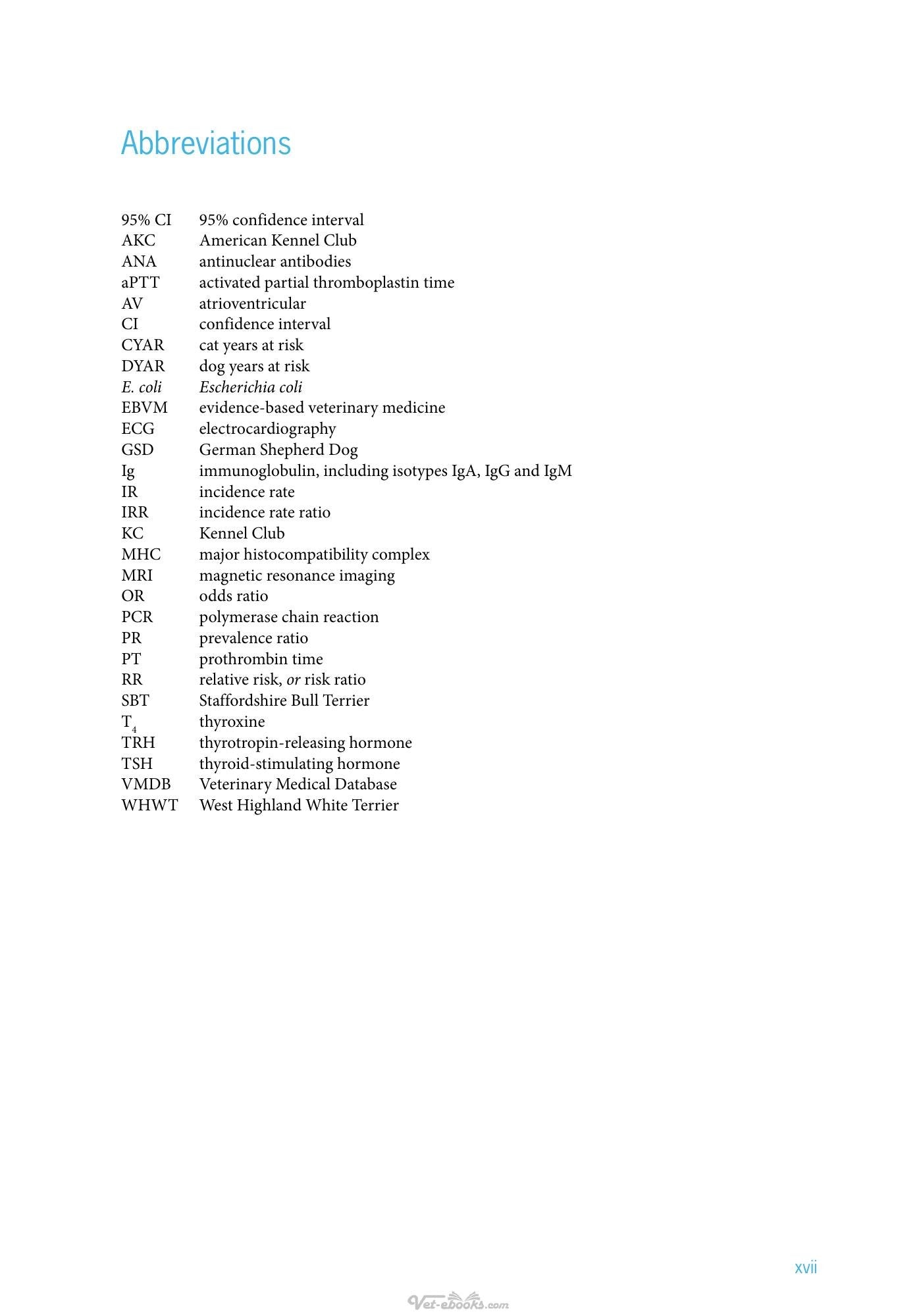 Abbreviations

95% CI 95% confidence interval
AKC American Kennel Club
ANA antinuclear antibodies
aPTT activated partial thromboplastin time
AV atrioventricular
CI confidence interval
CYAR cat years at risk
DYAR dog years at risk
E. coli Escherichia coli
EBVM evidence-based veterinary medicine
ECG electrocardiography
GSD German Shepherd Dog
Ig immunoglobulin, including isotypes IgA, IgG and IgM
IR incidence rate
IRR incidence rate ratio
KC Kennel Club
MHC major histocompatibility complex
MRI magnetic resonance imaging
OR odds ratio
PCR polymerase chain reaction
PR prevalence ratio
PT prothrombin time
RR relative risk, or risk ratio
SBT Staffordshire Bull Terrier
$T_4$ thyroxine
TRH thyrotropin-releasing hormone
TSH thyroid-stimulating hormone
VMDB Veterinary Medical Database
WHWT West Highland White Terrier

xvii

Vet-ebooks.com